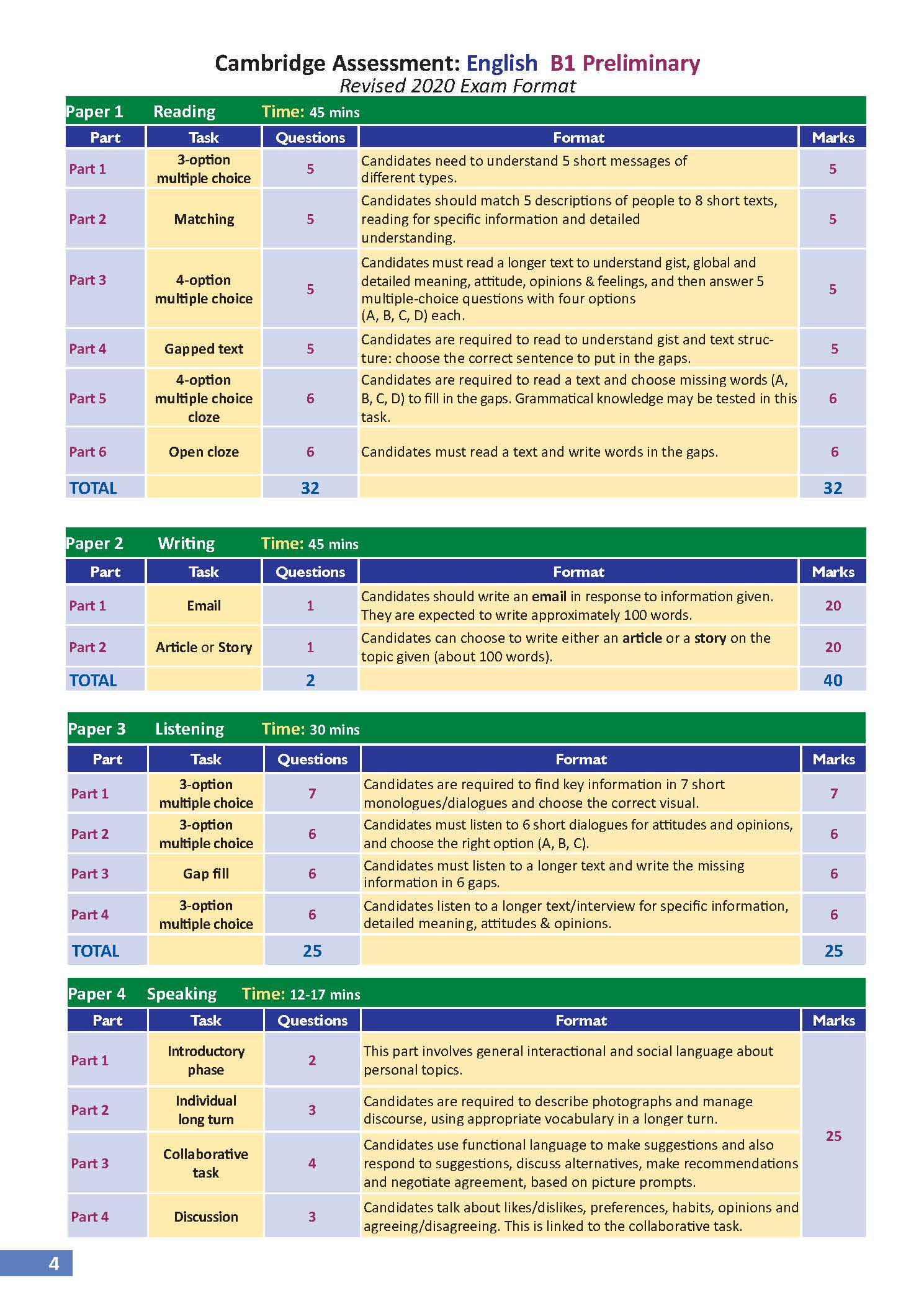 Cambridge Assessment: English B1 Preliminary
Revised 2020 Exam Format

Paper 1 Reading Time: 45 mins

| Part | Task | Questions | Format | Marks |
|---|---|---|---|---|
| Part 1 | 3-option multiple choice | 5 | Candidates need to understand 5 short messages of different types. | 5 |
| Part 2 | Matching | 5 | Candidates should match 5 descriptions of people to 8 short texts, reading for specific information and detailed understanding. | 5 |
| Part 3 | 4-option multiple choice | 5 | Candidates must read a longer text to understand gist, global and detailed meaning, attitude, opinions & feelings, and then answer 5 multiple-choice questions with four options (A, B, C, D) each. | 5 |
| Part 4 | Gapped text | 5 | Candidates are required to read to understand gist and text structure: choose the correct sentence to put in the gaps. | 5 |
| Part 5 | 4-option multiple choice cloze | 6 | Candidates are required to read a text and choose missing words (A, B, C, D) to fill in the gaps. Grammatical knowledge may be tested in this task. | 6 |
| Part 6 | Open cloze | 6 | Candidates must read a text and write words in the gaps. | 6 |
| TOTAL | | 32 | | 32 |

Paper 2 Writing Time: 45 mins

| Part | Task | Questions | Format | Marks |
|---|---|---|---|---|
| Part 1 | Email | 1 | Candidates should write an email in response to information given. They are expected to write approximately 100 words. | 20 |
| Part 2 | Article or Story | 1 | Candidates can choose to write either an article or a story on the topic given (about 100 words). | 20 |
| TOTAL | | 2 | | 40 |

Paper 3 Listening Time: 30 mins

| Part | Task | Questions | Format | Marks |
|---|---|---|---|---|
| Part 1 | 3-option multiple choice | 7 | Candidates are required to find key information in 7 short monologues/dialogues and choose the correct visual. | 7 |
| Part 2 | 3-option multiple choice | 6 | Candidates must listen to 6 short dialogues for attitudes and opinions, and choose the right option (A, B, C). | 6 |
| Part 3 | Gap fill | 6 | Candidates must listen to a longer text and write the missing information in 6 gaps. | 6 |
| Part 4 | 3-option multiple choice | 6 | Candidates listen to a longer text/interview for specific information, detailed meaning, attitudes & opinions. | 6 |
| TOTAL | | 25 | | 25 |

Paper 4 Speaking Time: 12-17 mins

| Part | Task | Questions | Format | Marks |
|---|---|---|---|---|
| Part 1 | Introductory phase | 2 | This part involves general interactional and social language about personal topics. | 25 |
| Part 2 | Individual long turn | 3 | Candidates are required to describe photographs and manage discourse, using appropriate vocabulary in a longer turn. | |
| Part 3 | Collaborative task | 4 | Candidates use functional language to make suggestions and also respond to suggestions, discuss alternatives, make recommendations and negotiate agreement, based on picture prompts. | |
| Part 4 | Discussion | 3 | Candidates talk about likes/dislikes, preferences, habits, opinions and agreeing/disagreeing. This is linked to the collaborative task. | |

4